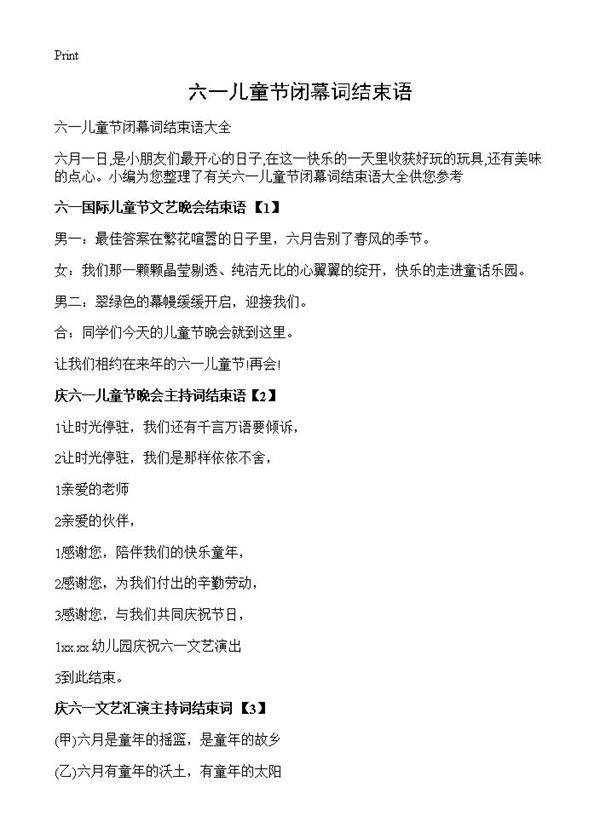 Print

六一儿童节闭幕词结束语

六一儿童节闭幕词结束语大全

六月一日,是小朋友们最开心的日子,在这一快乐的一天里收获好玩的玩具,还有美味的点心。小编为您整理了有关六一儿童节闭幕词结束语大全供您参考

六一国际儿童节文艺晚会结束语【1】

男一：最佳答案在繁花喧嚣的日子里，六月告别了春风的季节。

女：我们那一颗颗晶莹剔透、纯洁无比的心翼翼的绽开，快乐的走进童话乐园。

男二：翠绿色的幕幔缓缓开启，迎接我们。

合：同学们今天的儿童节晚会就到这里。

让我们相约在来年的六一儿童节!再会!

庆六一儿童节晚会主持词结束语【2】

1让时光停驻，我们还有千言万语要倾诉，

2让时光停驻，我们是那样依依不舍，

1亲爱的老师

2亲爱的伙伴，

1感谢您，陪伴我们的快乐童年，

2感谢您，为我们付出的辛勤劳动，

3感谢您，与我们共同庆祝节日，

1xx xx 幼儿园庆祝六一文艺演出

3到此结束。

庆六一文艺汇演主持词结束词【3】

(甲)六月是童年的摇篮，是童年的故乡

(乙)六月有童年的沃土，有童年的太阳